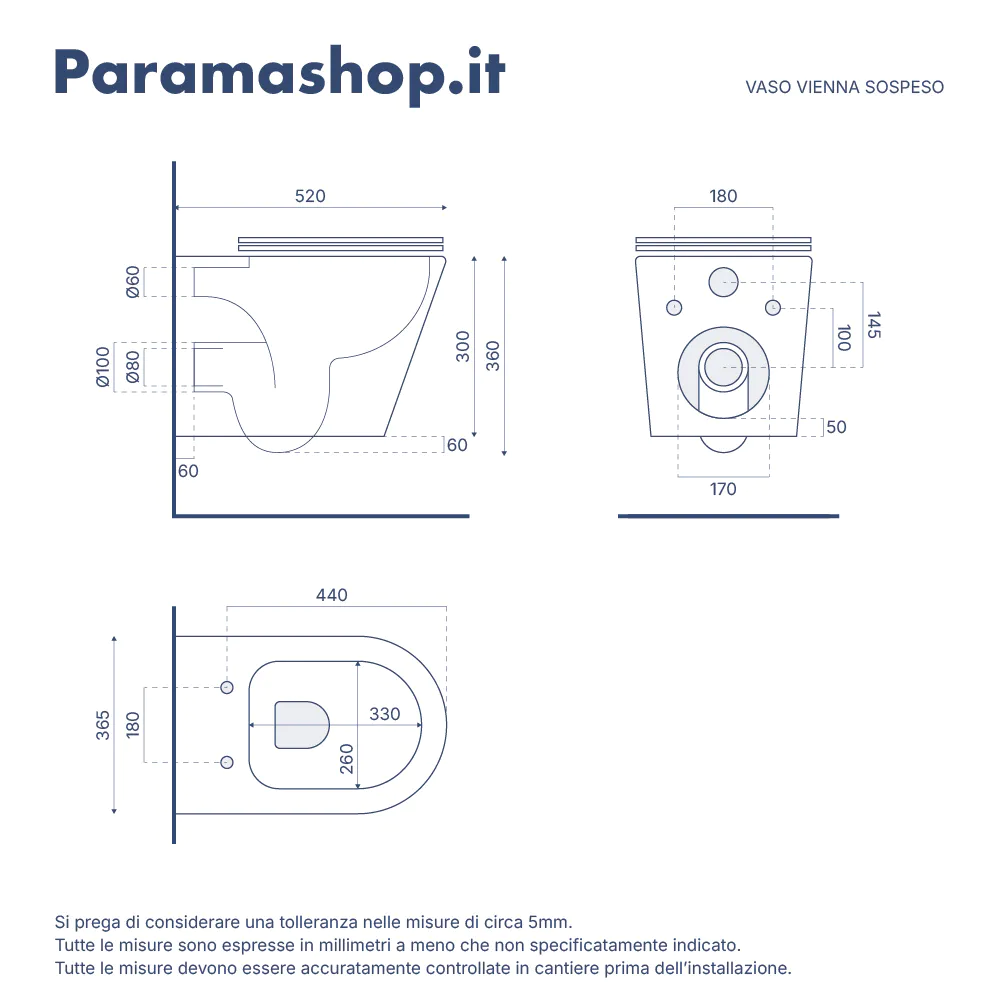 Paramashop.it

VASO VIENNA SOSPESO

520

Ø60

Ø100

Ø80

300

360

60

60

180

145

100

50

170

440

365

180

330

260

Si prega di considerare una tolleranza nelle misure di circa 5mm.
Tutte le misure sono espresse in millimetri a meno che non specificatamente indicato.
Tutte le misure devono essere accuratamente controllate in cantiere prima dell'installazione.